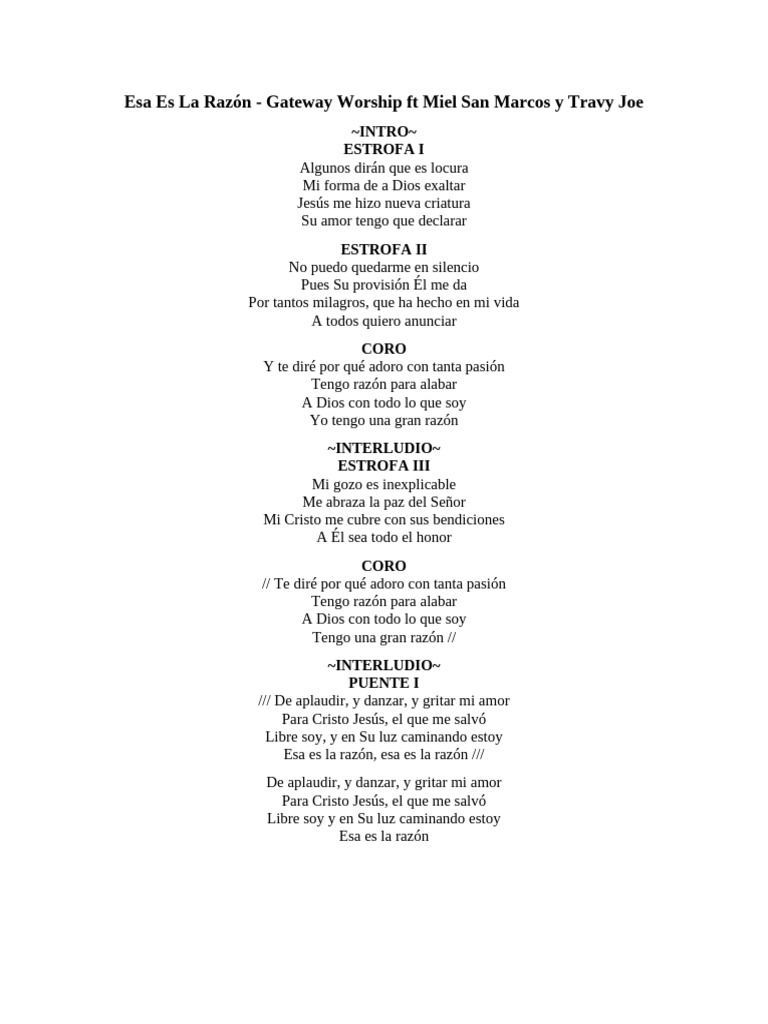 Esa Es La Razón - Gateway Worship ft Miel San Marcos y Travy Joe

~INTRO~
ESTROFA I
Algunos dirán que es locura
Mi forma de a Dios exaltar
Jesús me hizo nueva criatura
Su amor tengo que declarar

ESTROFA II
No puedo quedarme en silencio
Pues Su provisión Él me da
Por tantos milagros, que ha hecho en mi vida
A todos quiero anunciar

CORO
Y te diré por qué adoro con tanta pasión
Tengo razón para alabar
A Dios con todo lo que soy
Yo tengo una gran razón

~INTERLUDIO~
ESTROFA III
Mi gozo es inexplicable
Me abraza la paz del Señor
Mi Cristo me cubre con sus bendiciones
A Él sea todo el honor

CORO
// Te diré por qué adoro con tanta pasión
Tengo razón para alabar
A Dios con todo lo que soy
Tengo una gran razón //

~INTERLUDIO~
PUENTE I
/// De aplaudir, y danzar, y gritar mi amor
Para Cristo Jesús, el que me salvó
Libre soy, y en Su luz caminando estoy
Esa es la razón, esa es la razón ///

De aplaudir, y danzar, y gritar mi amor
Para Cristo Jesús, el que me salvó
Libre soy y en Su luz caminando estoy
Esa es la razón